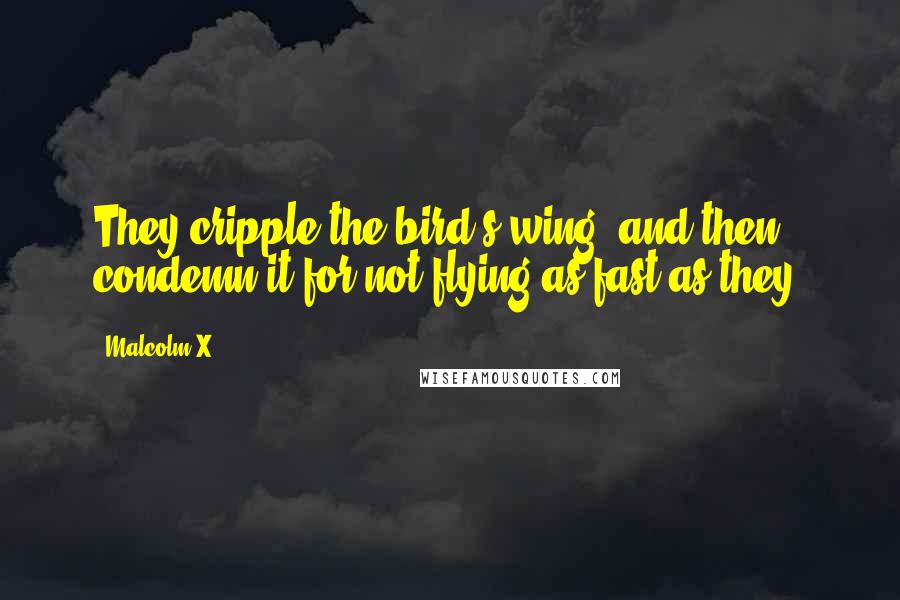 They cripple the bird's wing, and then condemn it for not flying as fast as they.

Malcolm X

WISEFAMOUSQUOTES.COM